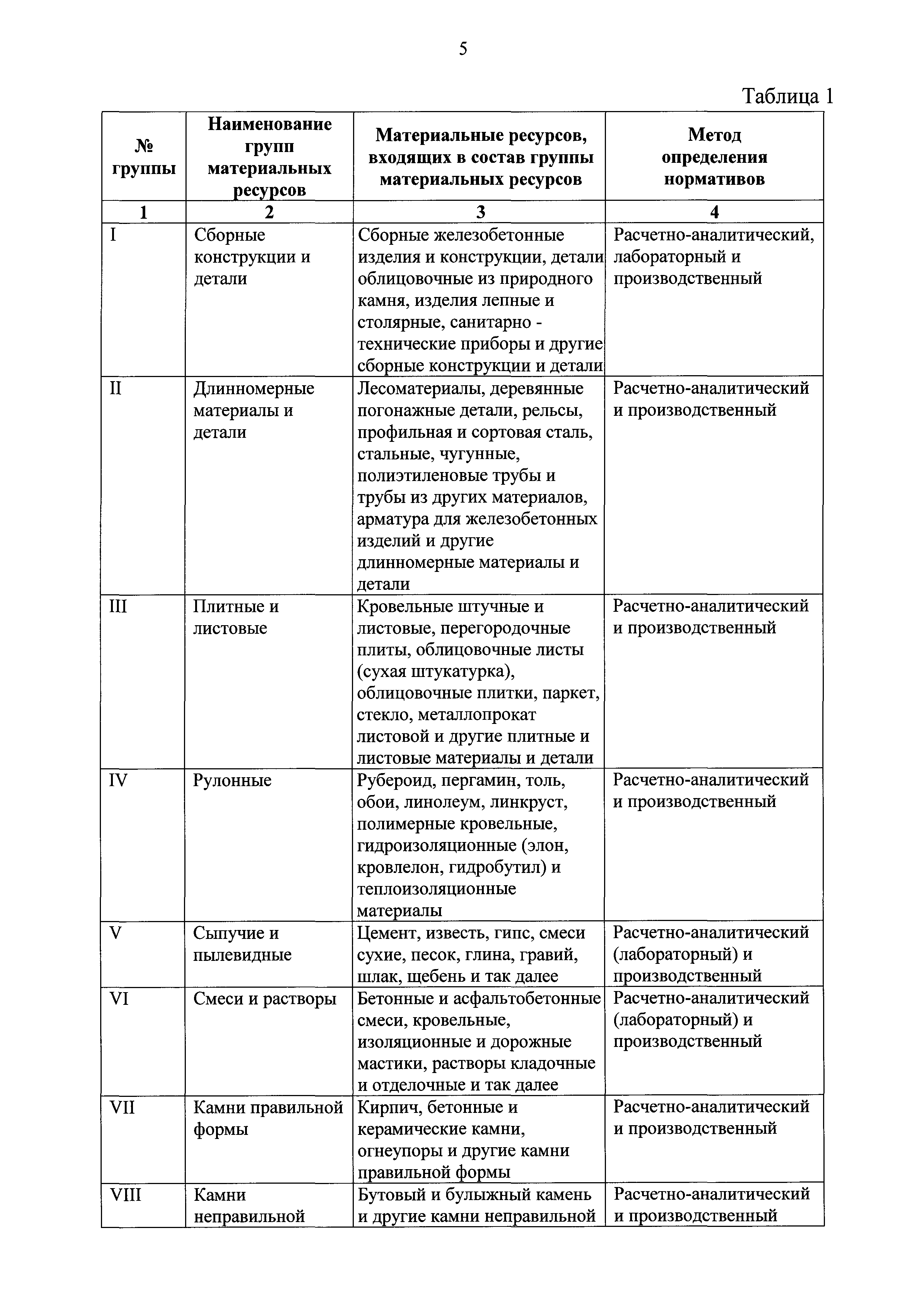 5

Таблица 1

| № группы | Наименование групп материальных ресурсов | Материальные ресурсов, входящих в состав группы материальных ресурсов | Метод определения нормативов |
|---|---|---|---|
| 1 | 2 | 3 | 4 |
| I | Сборные конструкции и детали | Сборные железобетонные изделия и конструкции, детали облицовочные из природного камня, изделия лепные и столярные, санитарно - технические приборы и другие сборные конструкции и детали | Расчетно-аналитический, лабораторный и производственный |
| II | Длинномерные материалы и детали | Лесоматериалы, деревянные погонажные детали, рельсы, профильная и сортовая сталь, стальные, чугунные, полиэтиленовые трубы и трубы из других материалов, арматура для железобетонных изделий и другие длинномерные материалы и детали | Расчетно-аналитический и производственный |
| III | Плитные и листовые | Кровельные штучные и листовые, перегородочные плиты, облицовочные листы (сухая штукатурка), облицовочные плитки, паркет, стекло, металлопрокат листовой и другие плитные и листовые материалы и детали | Расчетно-аналитический и производственный |
| IV | Рулонные | Рубероид, пергамин, толь, обои, линолеум, линкруст, полимерные кровельные, гидроизоляционные (элон, кровлелон, гидробутил) и теплоизоляционные материалы | Расчетно-аналитический и производственный |
| V | Сыпучие и пылевидные | Цемент, известь, гипс, смеси сухие, песок, глина, гравий, шлак, щебень и так далее | Расчетно-аналитический (лабораторный) и производственный |
| VI | Смеси и растворы | Бетонные и асфальтобетонные смеси, кровельные, изоляционные и дорожные мастики, растворы кладочные и отделочные и так далее | Расчетно-аналитический (лабораторный) и производственный |
| VII | Камни правильной формы | Кирпич, бетонные и керамические камни, огнеупоры и другие камни правильной формы | Расчетно-аналитический и производственный |
| VIII | Камни неправильной | Бутовый и булыжный камень и другие камни неправильной | Расчетно-аналитический и производственный |